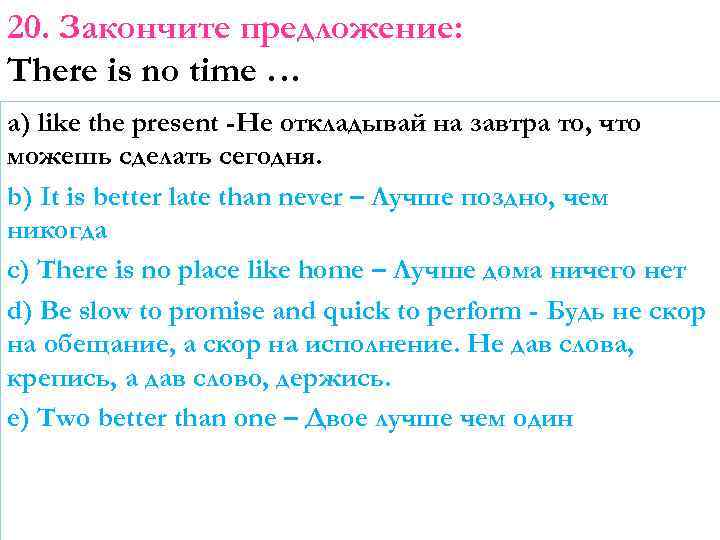 20. Закончите предложение:
There is no time …

a) like the present -Не откладывай на завтра то, что можешь сделать сегодня.

b) It is better late than never – Лучше поздно, чем никогда

c) There is no place like home – Лучше дома ничего нет

d) Be slow to promise and quick to perform - Будь не скор на обещание, а скор на исполнение. Не дав слова, крепись, а дав слово, держись.

e) Two better than one – Двое лучше чем один